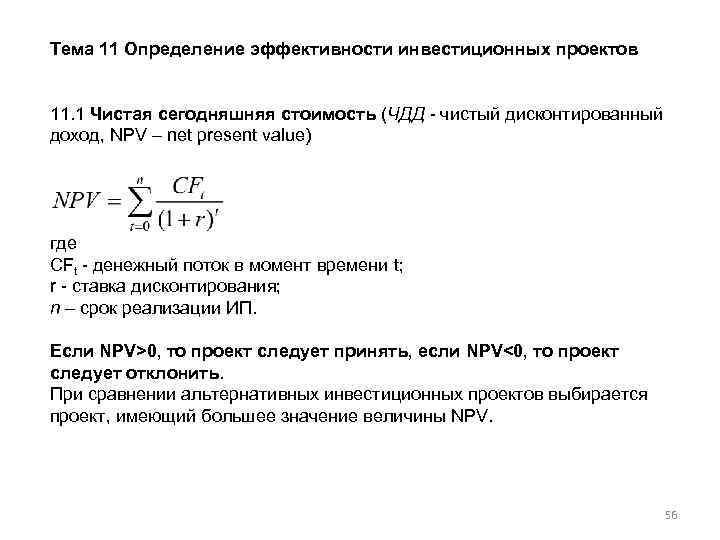 Тема 11 Определение эффективности инвестиционных проектов

11.1 Чистая сегодняшняя стоимость (ЧДД - чистый дисконтированный доход, NPV – net present value)

$NPV = \sum_{t=0}^{n} \frac{CF_t}{(1+r)^t}$

где
$CF_t$ - денежный поток в момент времени t;
r - ставка дисконтирования;
n – срок реализации ИП.

Если NPV>0, то проект следует принять, если NPV<0, то проект следует отклонить.
При сравнении альтернативных инвестиционных проектов выбирается проект, имеющий большее значение величины NPV.

56